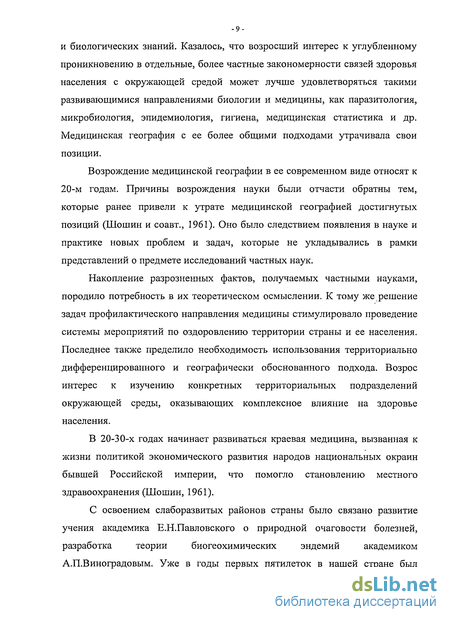 - 9 -

и биологических знаний. Казалось, что возросший интерес к углубленному проникновению в отдельные, более частные закономерности связей здоровья населения с окружающей средой может лучше удовлетворяться такими развивающимися направлениями биологии и медицины, как паразитология, микробиология, эпидемиология, гигиена, медицинская статистика и др. Медицинская география с ее более общими подходами утрачивала свои позиции.

Возрождение медицинской географии в ее современном виде относят к 20-м годам. Причины возрождения науки были отчасти обратны тем, которые ранее привели к утрате медицинской географией достигнутых позиций (Шошин и соавт., 1961). Оно было следствием появления в науке и практике новых проблем и задач, которые не укладывались в рамки представлений о предмете исследований частных наук.

Накопление разрозненных фактов, получаемых частными науками, породило потребность в их теоретическом осмыслении. К тому же решение задач профилактического направления медицины стимулировало проведение системы мероприятий по оздоровлению территории страны и ее населения. Последнее также пределило необходимость использования территориально дифференцированного и географически обоснованного подхода. Возрос интерес к изучению конкретных территориальных подразделений окружающей среды, оказывающих комплексное влияние на здоровье населения.

В 20-30-х годах начинает развиваться краевая медицина, вызванная к жизни политикой экономического развития народов национальных окраин бывшей Российской империи, что помогло становлению местного здравоохранения (Шошин, 1961).

С освоением слаборазвитых районов страны было связано развитие учения академика Е.Н.Павловского о природной очаговости болезней, разработка теории биогеохимических эндемий академиком А.П.Виноградовым. Уже в годы первых пятилеток в нашей стране был

dsLib.net
библиотека диссертаций